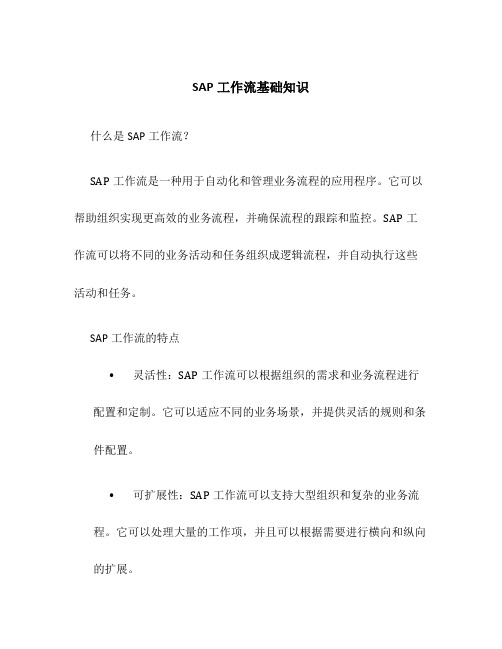 SAP 工作流基础知识

什么是 SAP 工作流？

SAP 工作流是一种用于自动化和管理业务流程的应用程序。它可以帮助组织实现更高效的业务流程，并确保流程的跟踪和监控。SAP 工作流可以将不同的业务活动和任务组织成逻辑流程，并自动执行这些活动和任务。

SAP 工作流的特点

• 灵活性：SAP 工作流可以根据组织的需求和业务流程进行配置和定制。它可以适应不同的业务场景，并提供灵活的规则和条件配置。

• 可扩展性：SAP 工作流可以支持大型组织和复杂的业务流程。它可以处理大量的工作项，并且可以根据需要进行横向和纵向的扩展。